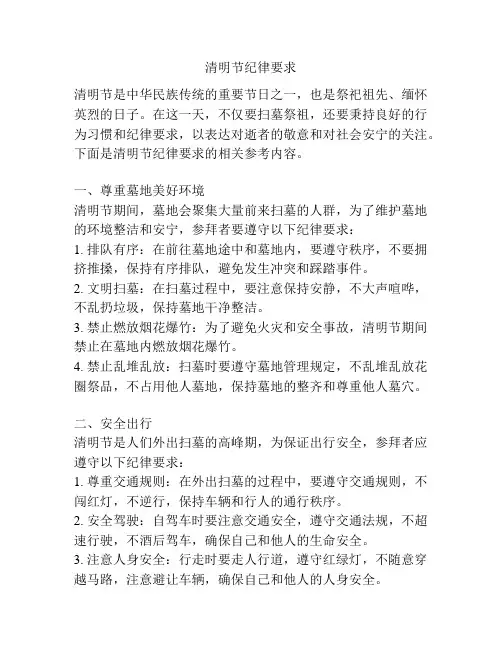 清明节纪律要求

清明节是中华民族传统的重要节日之一，也是祭祀祖先、缅怀英烈的日子。在这一天，不仅要扫墓祭祖，还要秉持良好的行为习惯和纪律要求，以表达对逝者的敬意和对社会安宁的关注。下面是清明节纪律要求的相关参考内容。

一、尊重墓地美好环境
清明节期间，墓地会聚集大量前来扫墓的人群，为了维护墓地的环境整洁和安宁，参拜者要遵守以下纪律要求：
1. 排队有序：在前往墓地途中和墓地内，要遵守秩序，不要拥挤推搡，保持有序排队，避免发生冲突和踩踏事件。
2. 文明扫墓：在扫墓过程中，要注意保持安静，不大声喧哗，不乱扔垃圾，保持墓地干净整洁。
3. 禁止燃放烟花爆竹：为了避免火灾和安全事故，清明节期间禁止在墓地内燃放烟花爆竹。
4. 禁止乱堆乱放：扫墓时要遵守墓地管理规定，不乱堆乱放花圈祭品，不占用他人墓地，保持墓地的整齐和尊重他人墓穴。

二、安全出行
清明节是人们外出扫墓的高峰期，为保证出行安全，参拜者应遵守以下纪律要求：
1. 尊重交通规则：在外出扫墓的过程中，要遵守交通规则，不闯红灯，不逆行，保持车辆和行人的通行秩序。
2. 安全驾驶：自驾车时要注意交通安全，遵守交通法规，不超速行驶，不酒后驾车，确保自己和他人的生命安全。
3. 注意人身安全：行走时要走人行道，遵守红绿灯，不随意穿越马路，注意避让车辆，确保自己和他人的人身安全。